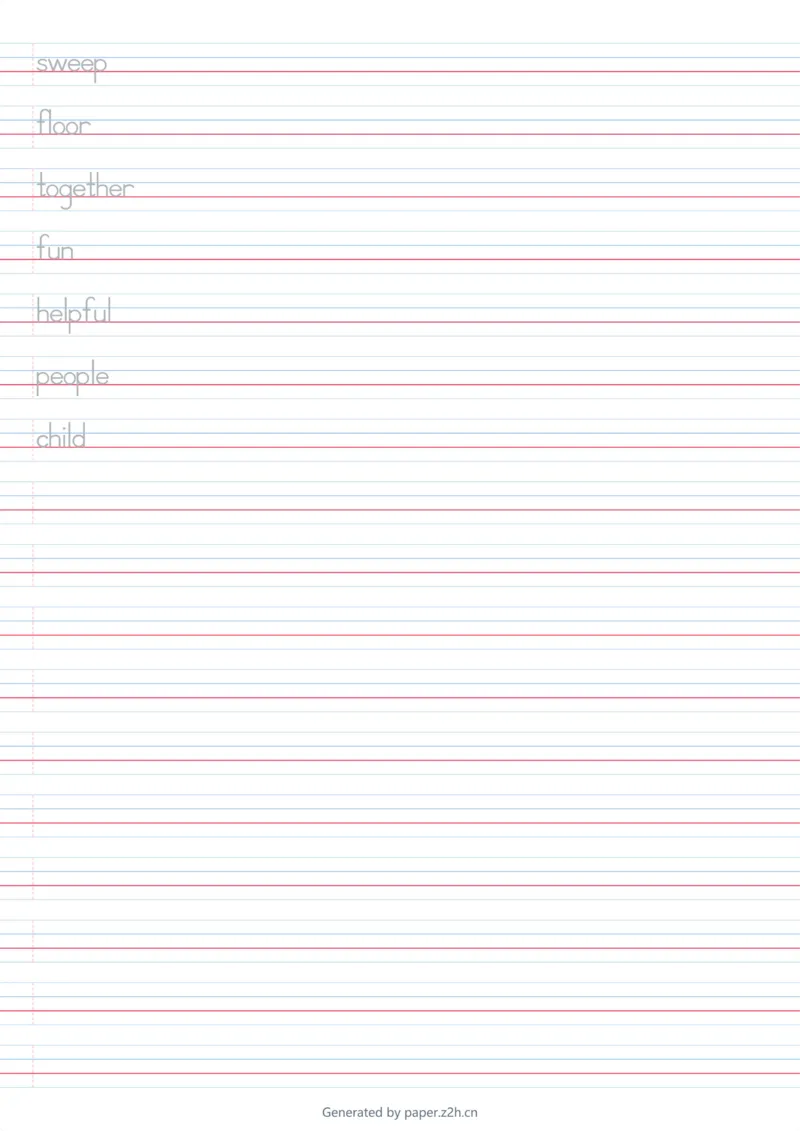 sweep

floor

together

fun

helpful

people

child

Generated by paper.z2h.cn